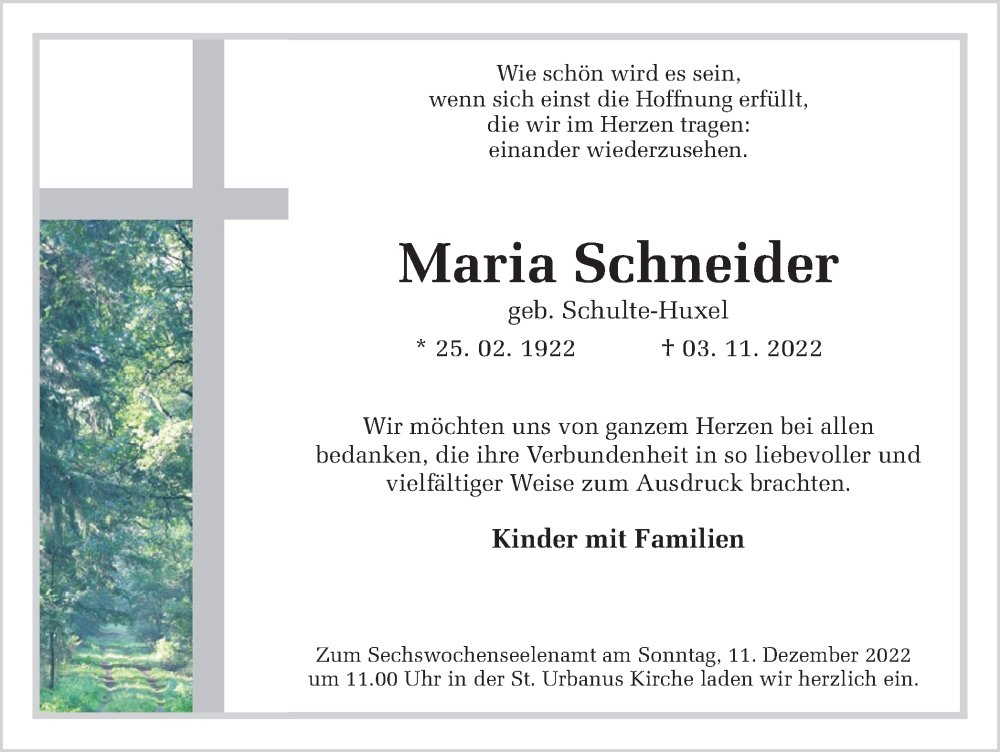 Wie schön wird es sein,
wenn sich einst die Hoffnung erfüllt,
die wir im Herzen tragen:
einander wiederzusehen.

Maria Schneider

geb. Schulte-Huxel

* 25. 02. 1922 † 03. 11. 2022

Wir möchten uns von ganzem Herzen bei allen bedanken, die ihre Verbundenheit in so liebevoller und vielfältiger Weise zum Ausdruck brachten.

Kinder mit Familien

Zum Sechswochenseelenamt am Sonntag, 11. Dezember 2022 um 11.00 Uhr in der St. Urbanus Kirche laden wir herzlich ein.